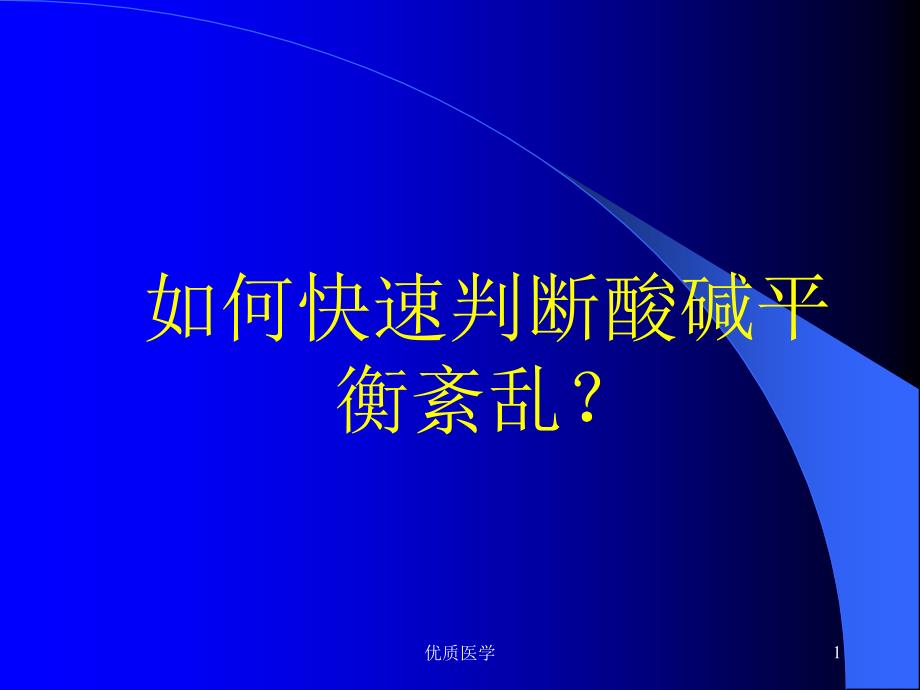 如何快速判断酸碱平衡紊乱？

优质医学

1